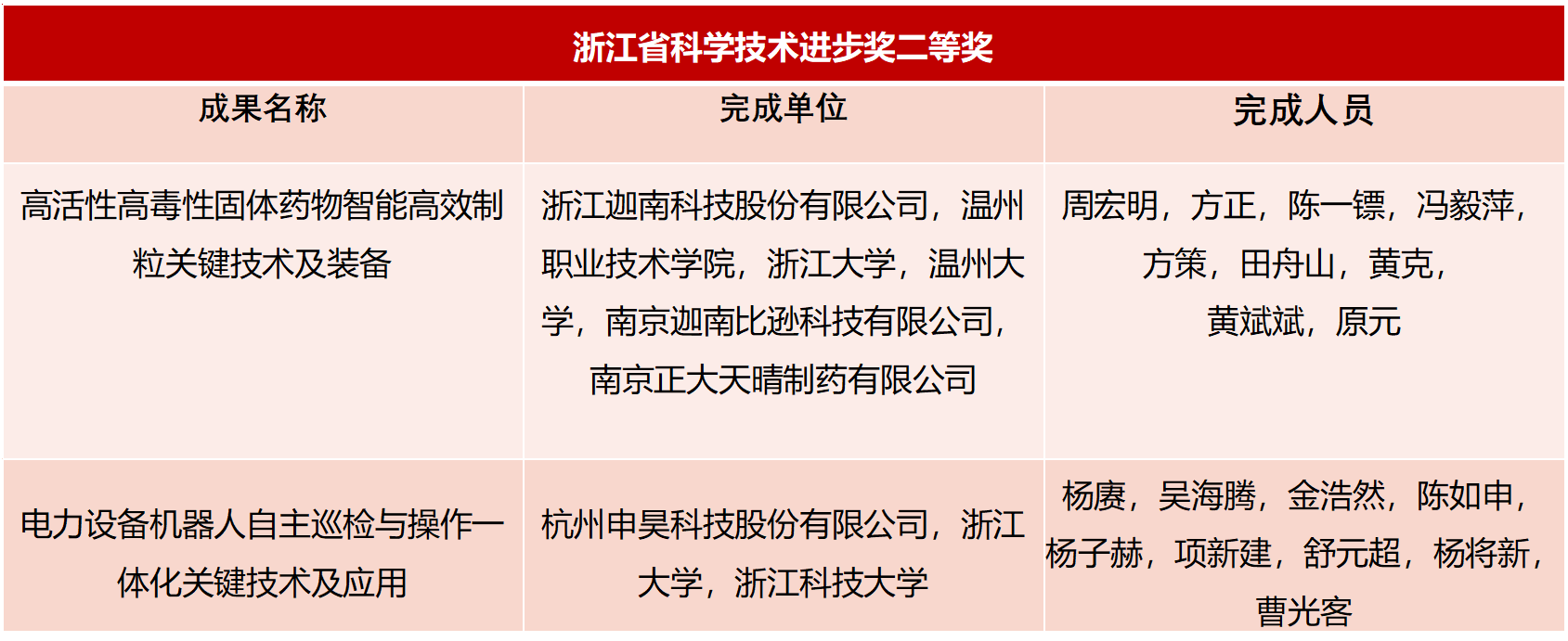 浙江省科学技术进步奖二等奖

| 成果名称 | 完成单位 | 完成人员 |
|---|---|---|
| 高活性高毒性固体药物智能高效制粒关键技术及装备 | 浙江迦南科技股份有限公司，温州职业技术学院，浙江大学，温州大学，南京迦南比逊科技有限公司，南京正大天晴制药有限公司 | 周宏明，方正，陈一镖，冯毅萍，方策，田舟山，黄克，黄斌斌，原元 |
| 电力设备机器人自主巡检与操作一体化关键技术及应用 | 杭州申昊科技股份有限公司，浙江大学，浙江科技大学 | 杨赓，吴海腾，金浩然，陈如申，杨子赫，项新建，舒元超，杨将新，曹光客 |